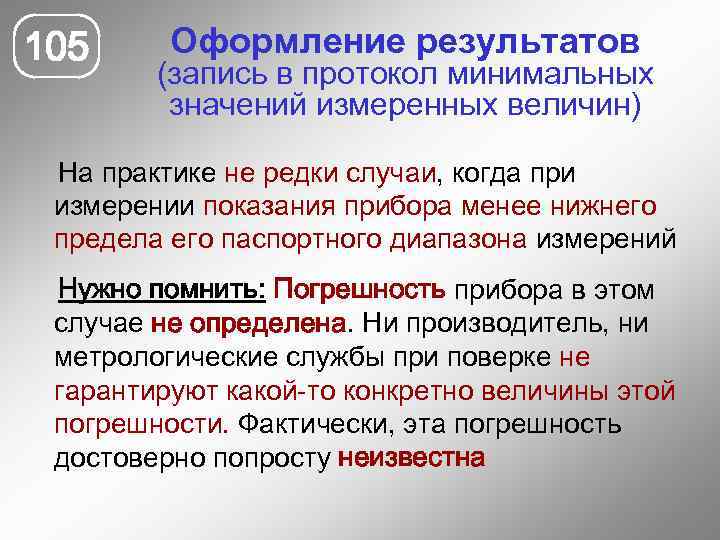 105

Оформление результатов
(запись в протокол минимальных значений измеренных величин)

На практике не редки случаи, когда при измерении показания прибора менее нижнего предела его паспортного диапазона измерений

Нужно помнить: Погрешность прибора в этом случае не определена. Ни производитель, ни метрологические службы при поверке не гарантируют какой-то конкретно величины этой погрешности. Фактически, эта погрешность достоверно попросту неизвестна